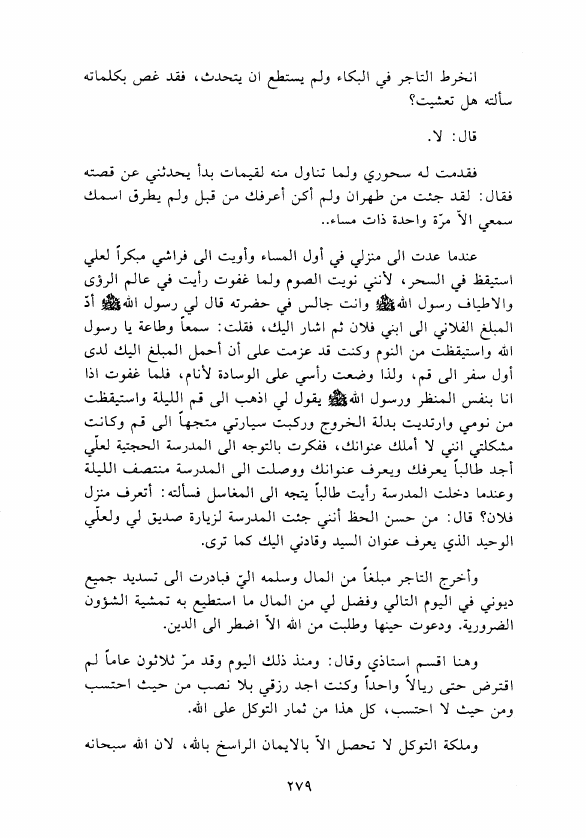 انخرط التاجر في البكاء ولم يستطع ان يتحدث، فقد غص بكلماته سألته هل تعشيت؟

قال: لا.

فقدمت له سحوري ولما تناول منه لقيمات بدأ يحدثني عن قصته فقال: لقد جئت من طهران ولم أكن أعرفك من قبل ولم يطرق اسمك سمعي الاّ مرّة واحدة ذات مساء..

عندما عدت الى منزلي في أول المساء وأويت الى فراشي مبكراً لعلي استيقظ في السحر، لأنني نويت الصوم ولما غفوت رأيت في عالم الرؤى والاطياف رسول الله ﷺ وانت جالس في حضرته قال لي رسول الله ﷺ أدّ المبلغ الفلاني الى ابني فلان ثم اشار اليك، فقلت: سمعاً وطاعة يا رسول الله واستيقظت من النوم وكنت قد عزمت على أن أحمل المبلغ اليك لدى أول سفر الى قم، ولذا وضعت رأسي على الوسادة لأنام، فلما غفوت اذا انا بنفس المنظر ورسول الله ﷺ يقول لي اذهب الى قم الليلة واستيقظت من نومي وارتديت بدلة الخروج وركبت سيارتي متجهاً الى قم وكانت مشكلتي انني لا أملك عنوانك، ففكرت بالتوجه الى المدرسة الحجتية لعلّي أجد طالباً يعرفك ويعرف عنوانك ووصلت الى المدرسة منتصف الليلة وعندما دخلت المدرسة رأيت طالباً يتجه الى المغاسل فسألته: أتعرف منزل فلان؟ قال: من حسن الحظ أنني جئت المدرسة لزيارة صديق لي ولعلّي الوحيد الذي يعرف عنوان السيد وقادني اليك كما ترى.

وأخرج التاجر مبلغاً من المال وسلمه اليّ فبادرت الى تسديد جميع ديوني في اليوم التالي وفضل لي من المال ما استطيع به تمشية الشؤون الضرورية. ودعوت حينها وطلبت من الله الاّ اضطر الى الدين.

وهنا اقسم استاذي وقال: ومنذ ذلك اليوم وقد مرّ ثلاثون عاماً لم اقترض حتى ريالاً واحداً وكنت اجد رزقي بلا نصب من حيث احتسب ومن حيث لا احتسب، كل هذا من ثمار التوكل على الله.

وملكة التوكل لا تحصل الاّ بالايمان الراسخ بالله، لان الله سبحانه

٢٧٩